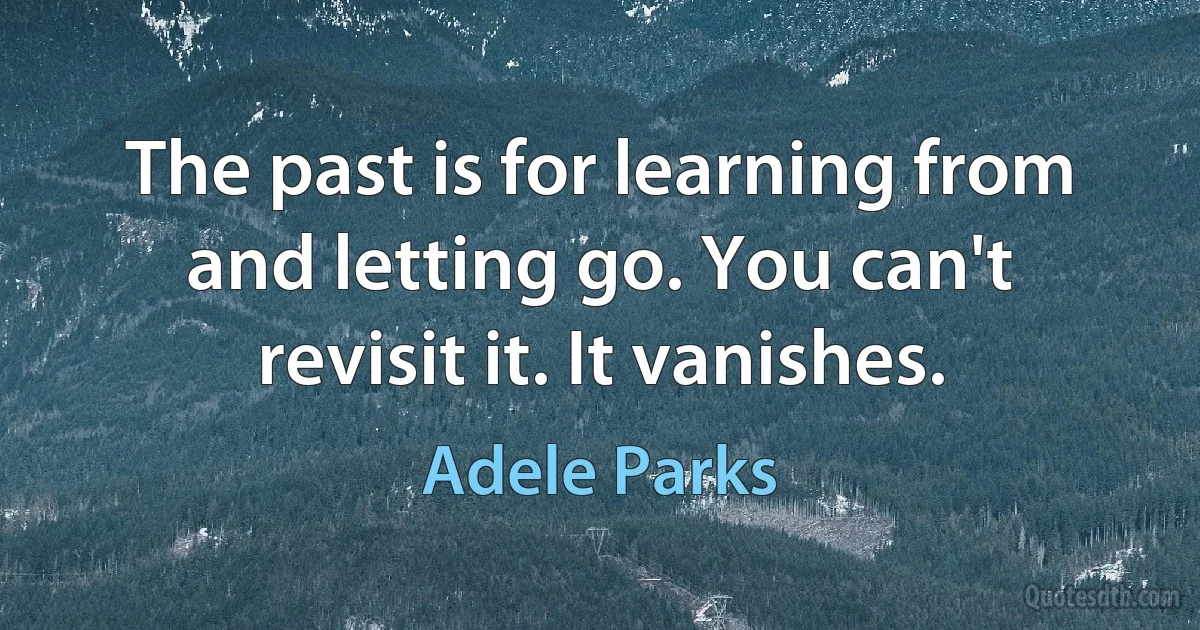 The past is for learning from and letting go. You can't revisit it. It vanishes.

Adele Parks

Quotesdtb.com